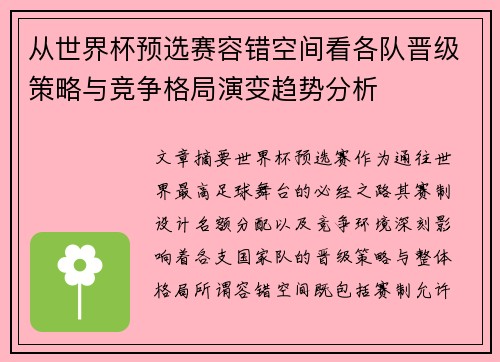 从世界杯预选赛容错空间看各队晋级策略与竞争格局演变趋势分析

文章摘要世界杯预选赛作为通往世界最高足球舞台的必经之路其赛制设计名额分配以及竞争环境深刻影响着各支国家队的晋级策略与整体格局所谓容错空间既包括赛制允许